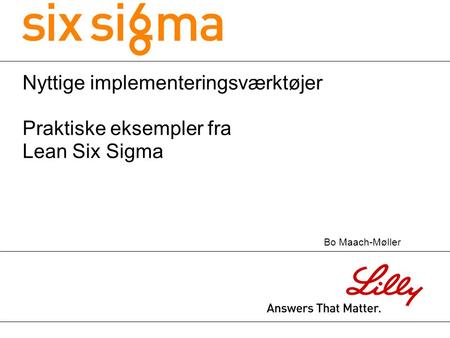 six sigma

Nyttige implementeringsværktøjer

Praktiske eksempler fra Lean Six Sigma

Bo Maach-Møller

Lilly
Answers That Matter.